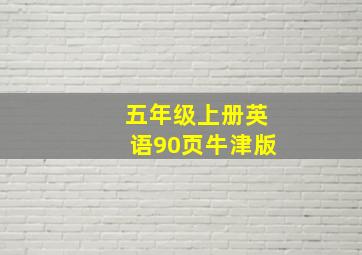 五年级上册英语90页牛津版